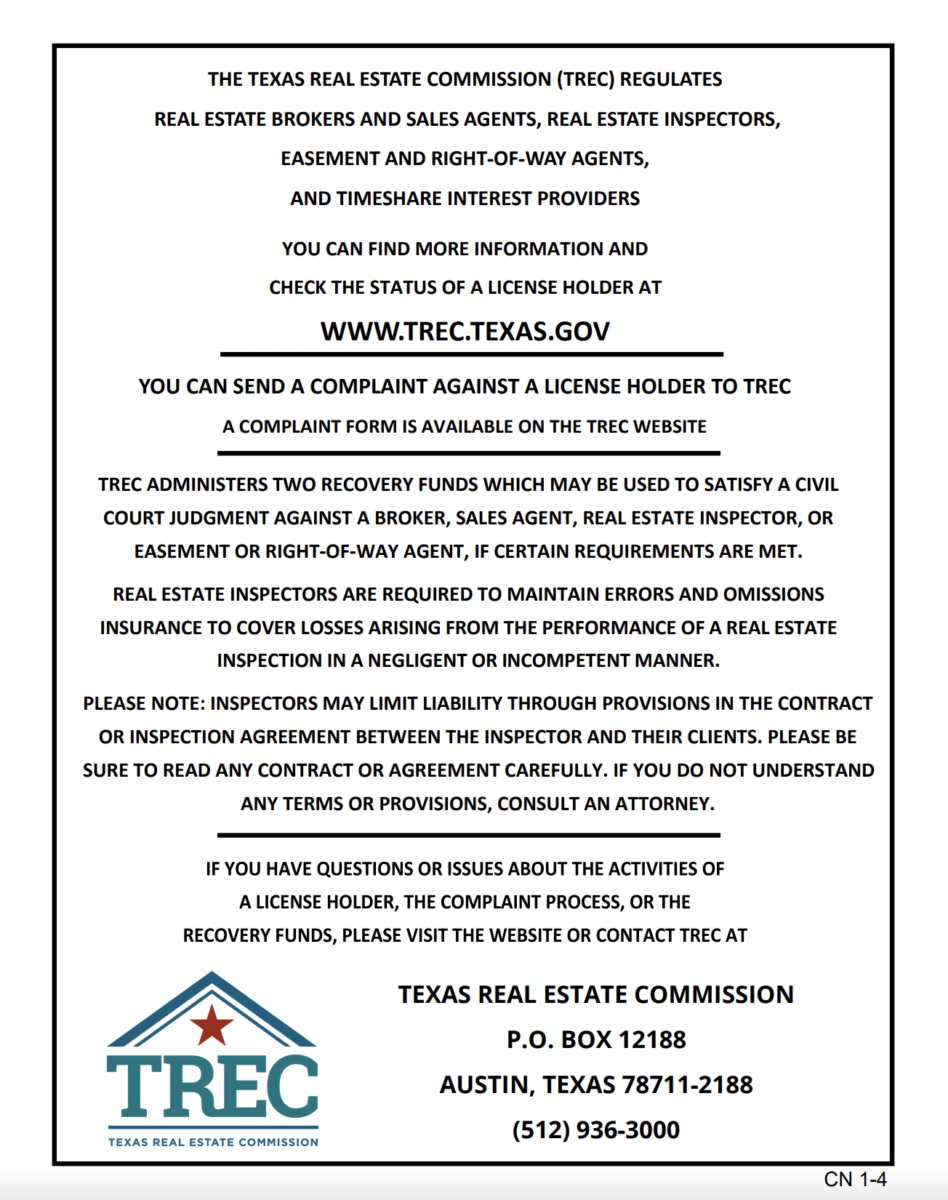 THE TEXAS REAL ESTATE COMMISSION (TREC) REGULATES
REAL ESTATE BROKERS AND SALES AGENTS, REAL ESTATE INSPECTORS,
EASEMENT AND RIGHT-OF-WAY AGENTS,
AND TIMESHARE INTEREST PROVIDERS

YOU CAN FIND MORE INFORMATION AND
CHECK THE STATUS OF A LICENSE HOLDER AT

WWW.TREC.TEXAS.GOV

YOU CAN SEND A COMPLAINT AGAINST A LICENSE HOLDER TO TREC

A COMPLAINT FORM IS AVAILABLE ON THE TREC WEBSITE

TREC ADMINISTERS TWO RECOVERY FUNDS WHICH MAY BE USED TO SATISFY A CIVIL COURT JUDGMENT AGAINST A BROKER, SALES AGENT, REAL ESTATE INSPECTOR, OR EASEMENT OR RIGHT-OF-WAY AGENT, IF CERTAIN REQUIREMENTS ARE MET.

REAL ESTATE INSPECTORS ARE REQUIRED TO MAINTAIN ERRORS AND OMISSIONS INSURANCE TO COVER LOSSES ARISING FROM THE PERFORMANCE OF A REAL ESTATE INSPECTION IN A NEGLIGENT OR INCOMPETENT MANNER.

PLEASE NOTE: INSPECTORS MAY LIMIT LIABILITY THROUGH PROVISIONS IN THE CONTRACT OR INSPECTION AGREEMENT BETWEEN THE INSPECTOR AND THEIR CLIENTS. PLEASE BE SURE TO READ ANY CONTRACT OR AGREEMENT CAREFULLY. IF YOU DO NOT UNDERSTAND ANY TERMS OR PROVISIONS, CONSULT AN ATTORNEY.

IF YOU HAVE QUESTIONS OR ISSUES ABOUT THE ACTIVITIES OF
A LICENSE HOLDER, THE COMPLAINT PROCESS, OR THE
RECOVERY FUNDS, PLEASE VISIT THE WEBSITE OR CONTACT TREC AT

TREC
TEXAS REAL ESTATE COMMISSION

TEXAS REAL ESTATE COMMISSION
P.O. BOX 12188
AUSTIN, TEXAS 78711-2188
(512) 936-3000

CN 1-4